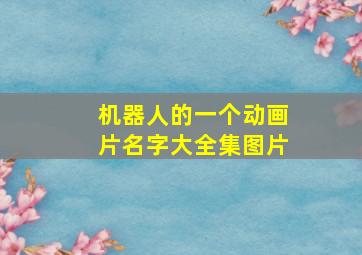 机器人的一个动画片名字大全集图片